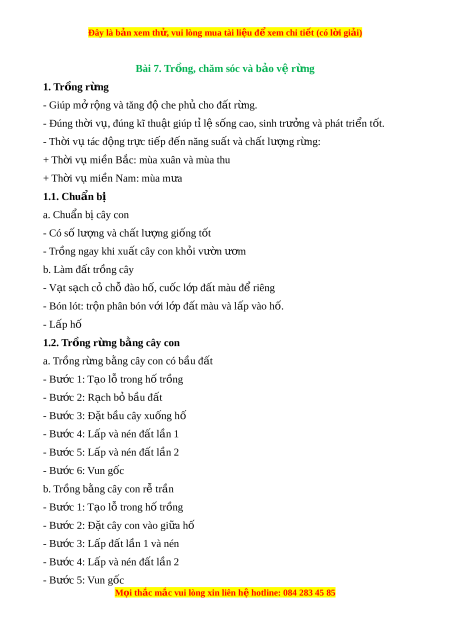 Đây là bản xem thử, vui lòng mua tài liệu để xem chi tiết (có lời giải)

Bài 7. Trồng, chăm sóc và bảo vệ rừng

1. Trồng rừng

- Giúp mở rộng và tăng độ che phủ cho đất rừng.

- Đúng thời vụ, đúng kĩ thuật giúp tỉ lệ sống cao, sinh trưởng và phát triển tốt.

- Thời vụ tác động trực tiếp đến năng suất và chất lượng rừng:

+ Thời vụ miền Bắc: mùa xuân và mùa thu

+ Thời vụ miền Nam: mùa mưa

1.1. Chuẩn bị

a. Chuẩn bị cây con

- Có số lượng và chất lượng giống tốt

- Trồng ngay khi xuất cây con khỏi vườn ươm

b. Làm đất trồng cây

- Vạt sạch cỏ chỗ đào hố, cuốc lớp đất màu để riêng

- Bón lót: trộn phân bón với lớp đất màu và lấp vào hố.

- Lấp hố

1.2. Trồng rừng bằng cây con

a. Trồng rừng bằng cây con có bầu đất

- Bước 1: Tạo lỗ trong hố trồng

- Bước 2: Rạch bỏ bầu đất

- Bước 3: Đặt bầu cây xuống hố

- Bước 4: Lấp và nén đất lần 1

- Bước 5: Lấp và nén đất lần 2

- Bước 6: Vun gốc

b. Trồng bằng cây con rễ trần

- Bước 1: Tạo lỗ trong hố trồng

- Bước 2: Đặt cây con vào giữa hố

- Bước 3: Lấp đất lần 1 và nén

- Bước 4: Lấp và nén đất lần 2

- Bước 5: Vun gốc

Mọi thắc mắc vui lòng xin liên hệ hotline: 084 283 45 85